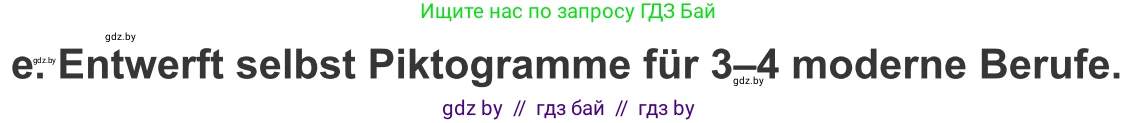 Ищите нас по запросу ГДЗ Бай

gdz.by

gdz.by e. Entwerft selbst Piktogramme für 3–4 moderne Berufe. gdz.by

gdz by // гдз бай // гдз by